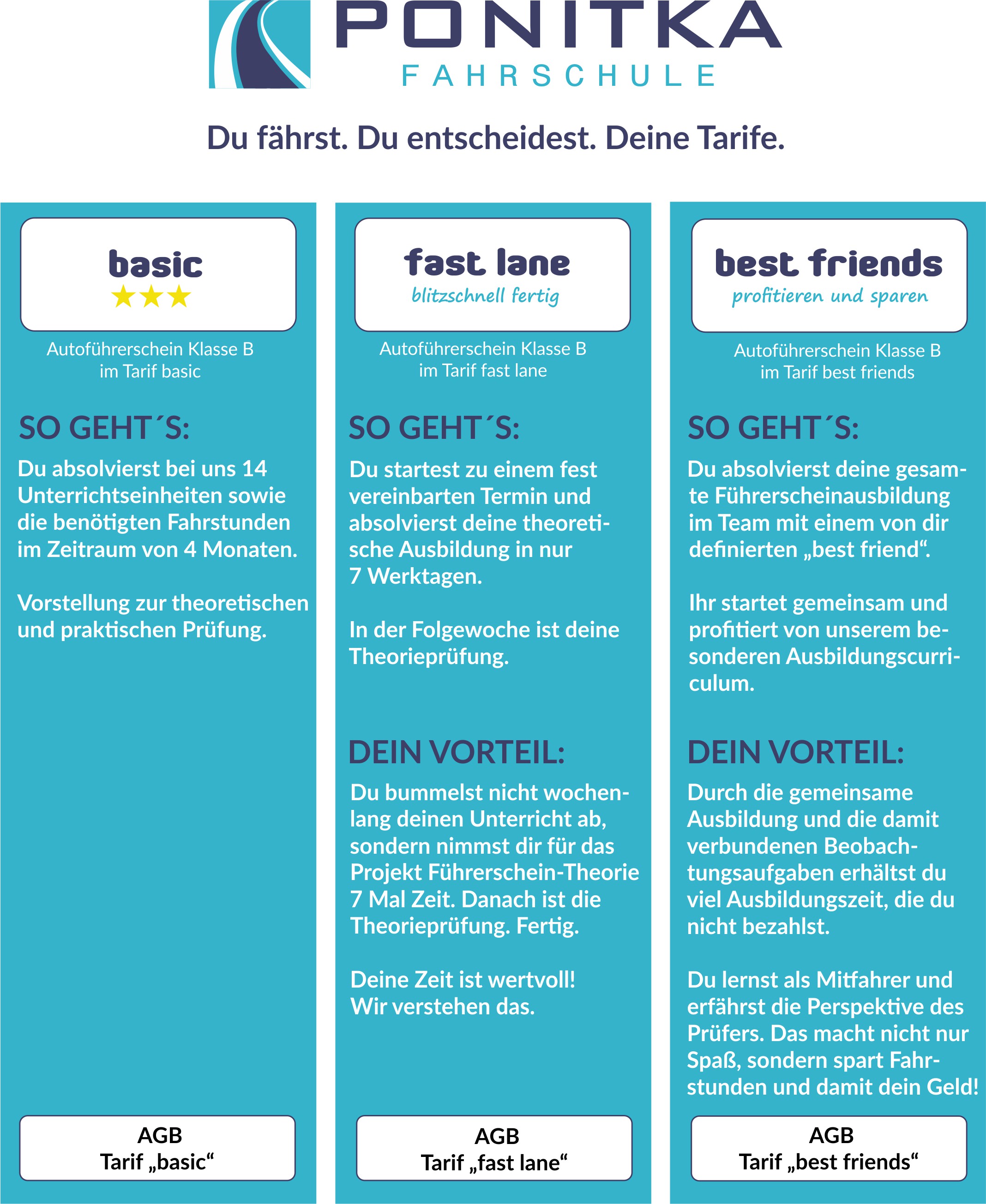 PONITKA
FAHRSCHULE

Du fährst. Du entscheidest. Deine Tarife.

basic
★★★

Autoführerschein Klasse B im Tarif basic

SO GEHT´S:

Du absolvierst bei uns 14 Unterrichtseinheiten sowie die benötigten Fahrstunden im Zeitraum von 4 Monaten.

Vorstellung zur theoretischen und praktischen Prüfung.

AGB
Tarif „basic“

fast lane
blitzschnell fertig

Autoführerschein Klasse B im Tarif fast lane

SO GEHT´S:

Du startest zu einem fest vereinbarten Termin und absolvierst deine theoretische Ausbildung in nur 7 Werktagen.

In der Folgewoche ist deine Theorieprüfung.

DEIN VORTEIL:

Du bummelst nicht wochenlang deinen Unterricht ab, sondern nimmst dir für das Projekt Führerschein-Theorie 7 Mal Zeit. Danach ist die Theorieprüfung. Fertig.

Deine Zeit ist wertvoll! Wir verstehen das.

AGB
Tarif „fast lane“

best friends
profitieren und sparen

Autoführerschein Klasse B im Tarif best friends

SO GEHT´S:

Du absolvierst deine gesamte Führerscheinausbildung im Team mit einem von dir definierten „best friend“.

Ihr startet gemeinsam und profitiert von unserem besonderen Ausbildungscurriculum.

DEIN VORTEIL:

Durch die gemeinsame Ausbildung und die damit verbundenen Beobachtungsaufgaben erhältst du viel Ausbildungszeit, die du nicht bezahlst.

Du lernst als Mitfahrer und erfährst die Perspektive des Prüfers. Das macht nicht nur Spaß, sondern spart Fahrstunden und damit dein Geld!

AGB
Tarif „best friends“